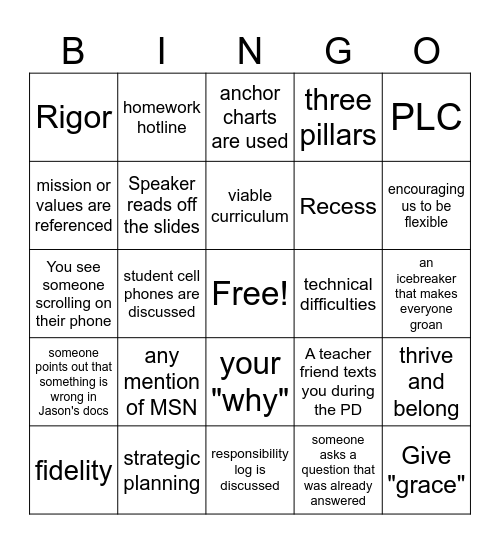 | B | I | N | G | O |
|---|---|---|---|---|
| Rigor | homework hotline | anchor charts are used | three pillars | PLC |
| mission or values are referenced | Speaker reads off the slides | viable curriculum | Recess | encouraging us to be flexible |
| You see someone scrolling on their phone | student cell phones are discussed | Free! | technical difficulties | an icebreaker that makes everyone groan |
| someone points out that something is wrong in Jason's docs | any mention of MSN | your "why" | A teacher friend texts you during the PD | thrive and belong |
| fidelity | strategic planning | responsibility log is discussed | someone asks a question that was already answered | Give "grace" |